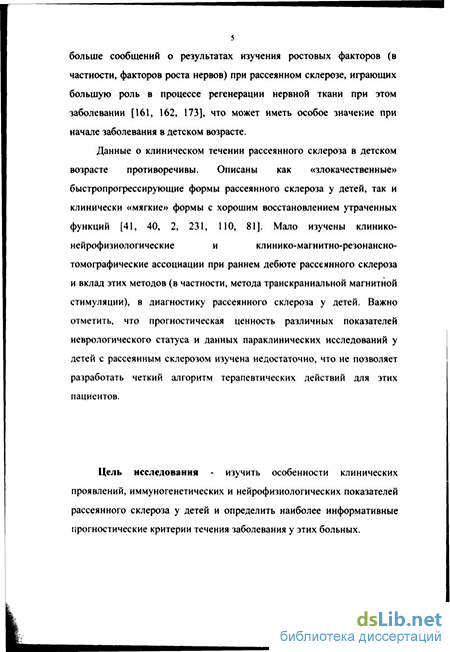 5

больше сообщений о результатах изучения ростовых факторов (в частности, факторов роста нервов) при рассеянном склерозе, играющих большую роль в процессе регенерации нервной ткани при этом заболевании [161, 162, 173], что может иметь особое значение при начале заболевания в детском возрасте.

Данные о клиническом течении рассеянного склероза в детском возрасте противоречивы. Описаны как «злокачественные» быстропрогрессирующие формы рассеянного склероза у детей, так и клинически «мягкие» формы с хорошим восстановлением утраченных функций [41, 40, 2, 231, 110, 81]. Мало изучены клинико-нейрофизиологические и клинико-магнитно-резонансно-томографические ассоциации при раннем дебюте рассеянного склероза и вклад этих методов (в частности, метода транскраниальной магнитной стимуляции), в диагностику рассеянного склероза у детей. Важно отметить, что прогностическая ценность различных показателей неврологического статуса и данных параклинических исследований у детей с рассеянным склерозом изучена недостаточно, что не позволяет разработать четкий алгоритм терапевтических действий для этих пациентов.

Цель исследования - изучить особенности клинических проявлений, иммуногенетических и нейрофизиологических показателей рассеянного склероза у детей и определить наиболее информативные прогностические критерии течения заболевания у этих больных.

dsLib.net
библиотека диссертаций